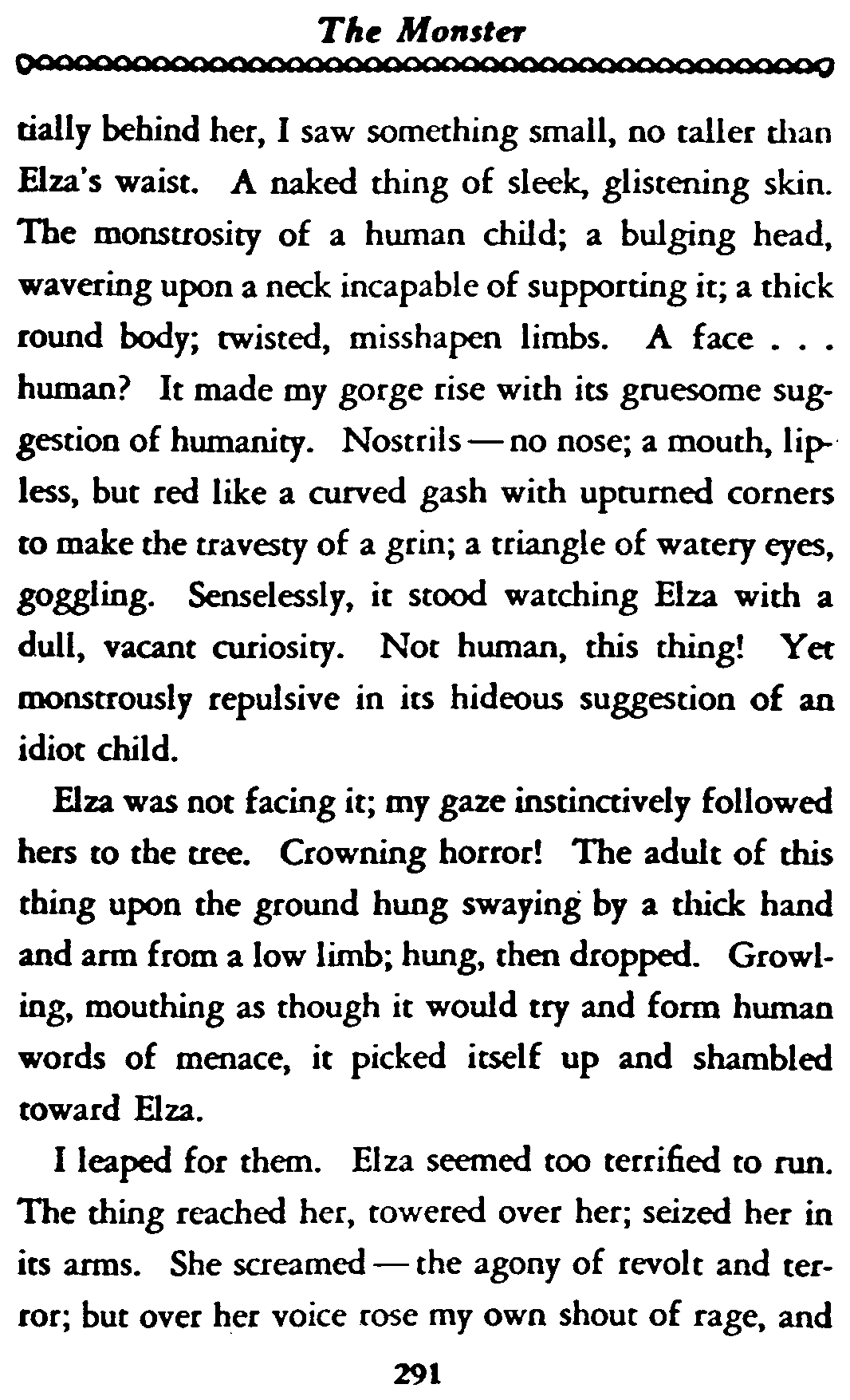 The Monster

tially behind her, I saw something small, no taller than Elza's waist. A naked thing of sleek, glistening skin. The monstrosity of a human child; a bulging head, wavering upon a neck incapable of supporting it; a thick round body; twisted, misshapen limbs. A face . . . human? It made my gorge rise with its gruesome suggestion of humanity. Nostrils — no nose; a mouth, lipless, but red like a curved gash with upturned corners to make the travesty of a grin; a triangle of watery eyes, goggling. Senselessly, it stood watching Elza with a dull, vacant curiosity. Not human, this thing! Yet monstrously repulsive in its hideous suggestion of an idiot child.

Elza was not facing it; my gaze instinctively followed hers to the tree. Crowning horror! The adult of this thing upon the ground hung swaying by a thick hand and arm from a low limb; hung, then dropped. Growling, mouthing as though it would try and form human words of menace, it picked itself up and shambled toward Elza.

I leaped for them. Elza seemed too terrified to run. The thing reached her, towered over her; seized her in its arms. She screamed — the agony of revolt and terror; but over her voice rose my own shout of rage, and

291